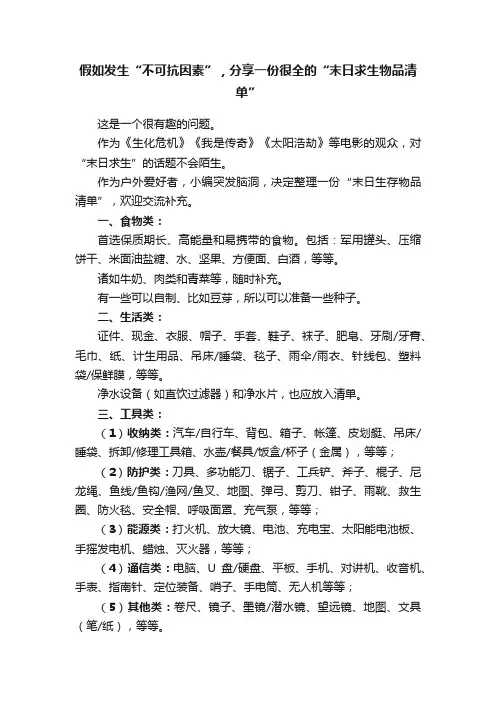 假如发生“不可抗因素”，分享一份很全的“末日求生物品清单”

这是一个很有趣的问题。

作为《生化危机》《我是传奇》《太阳浩劫》等电影的观众，对“末日求生”的话题不会陌生。

作为户外爱好者，小编突发脑洞，决定整理一份“末日生存物品清单”，欢迎交流补充。

一、食物类：

首选保质期长、高能量和易携带的食物。包括：军用罐头、压缩饼干、米面油盐糖、水、坚果、方便面、白酒，等等。

诸如牛奶、肉类和青菜等，随时补充。

有一些可以自制、比如豆芽，所以可以准备一些种子。

二、生活类：

证件、现金、衣服、帽子、手套、鞋子、袜子、肥皂、牙刷/牙膏、毛巾、纸、计生用品、吊床/睡袋、毯子、雨伞/雨衣、针线包、塑料袋/保鲜膜，等等。

净水设备（如直饮过滤器）和净水片，也应放入清单。

三、工具类：

（1）收纳类：汽车/自行车、背包、箱子、帐篷、皮划艇、吊床/睡袋、拆卸/修理工具箱、水壶/餐具/饭盒/杯子（金属），等等；

（2）防护类：刀具、多功能刀、锯子、工兵铲、斧子、棍子、尼龙绳、鱼线/鱼钩/渔网/鱼叉、地图、弹弓、剪刀、钳子、雨靴、救生圈、防火毯、安全帽、呼吸面罩、充气泵，等等；

（3）能源类：打火机、放大镜、电池、充电宝、太阳能电池板、手摇发电机、蜡烛、灭火器，等等；

（4）通信类：电脑、U 盘/硬盘、平板、手机、对讲机、收音机、手表、指南针、定位装备、哨子、手电筒、无人机等等；

（5）其他类：卷尺、镜子、墨镜/潜水镜、望远镜、地图、文具（笔/纸），等等。